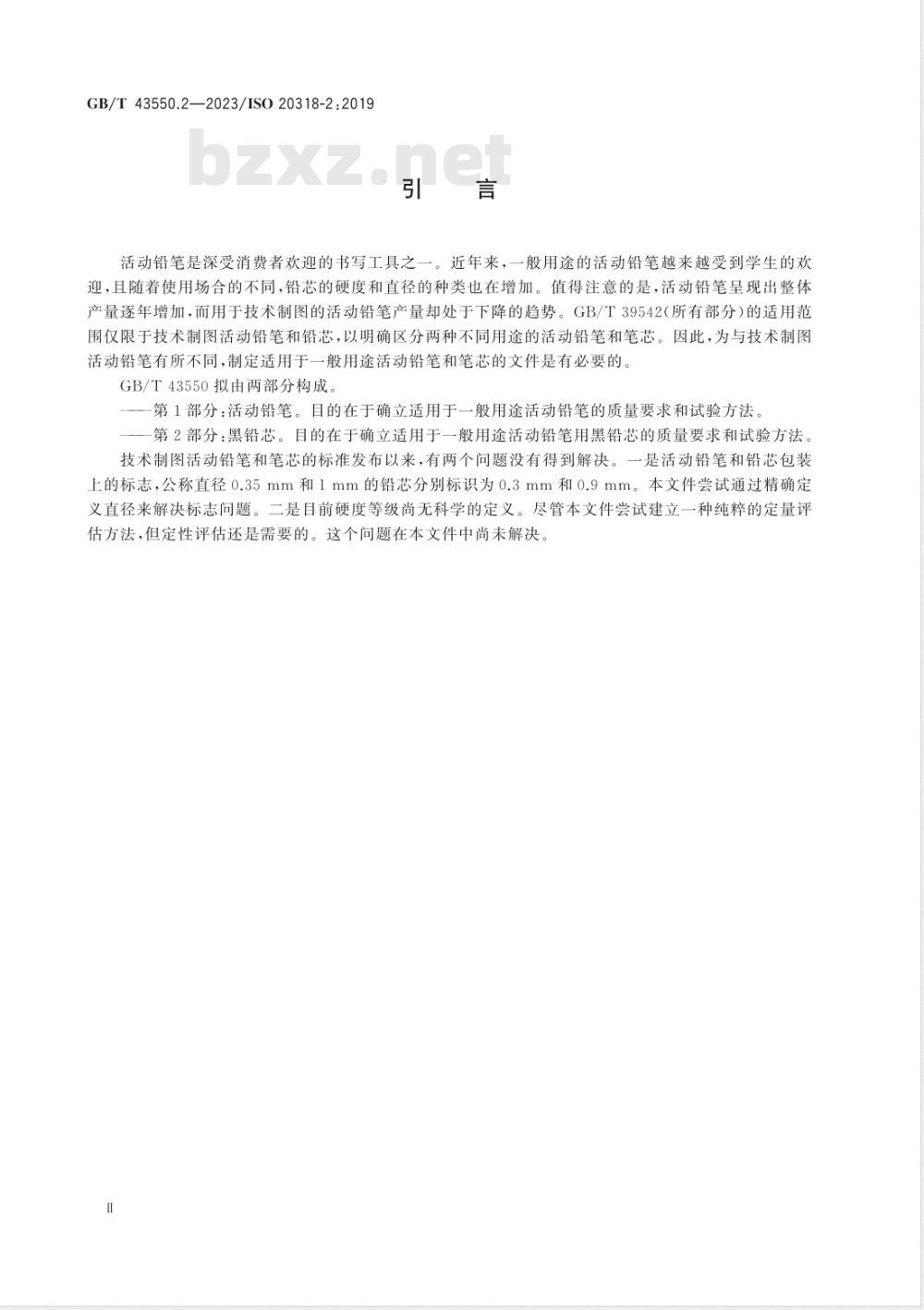 GB/T 43550.2—2023/ISO 20318-2:2019

bzxz.net

引　言

活动铅笔是深受消费者欢迎的书写工具之一。近年来，一般用途的活动铅笔越来越受到学生的欢迎，且随着使用场合的不同，铅芯的硬度和直径的种类也在增加。值得注意的是，活动铅笔呈现出整体产量逐年增加，而用于技术制图的活动铅笔产量却处于下降的趋势。GB/T 39542(所有部分)的适用范围仅限于技术制图活动铅笔和铅芯，以明确区分两种不同用途的活动铅笔和笔芯。因此，为与技术制图活动铅笔有所不同，制定适用于一般用途活动铅笔和笔芯的文件是有必要的。

GB/T 43550 拟由两部分构成。

——第 1 部分：活动铅笔。目的在于确立适用于一般用途活动铅笔的质量要求和试验方法。

——第 2 部分：黑铅芯。目的在于确立适用于一般用途活动铅笔用黑铅芯的质量要求和试验方法。

技术制图活动铅笔和笔芯的标准发布以来，有两个问题没有得到解决。一是活动铅笔和铅芯包装上的标志，公称直径 0.35 mm 和 1 mm 的铅芯分别标识为 0.3 mm 和 0.9 mm。本文件尝试通过精确定义直径来解决标志问题。二是目前硬度等级尚无科学的定义。尽管本文件尝试建立一种纯粹的定量评估方法，但定性评估还是需要的。这个问题在本文件中尚未解决。

Ⅱ